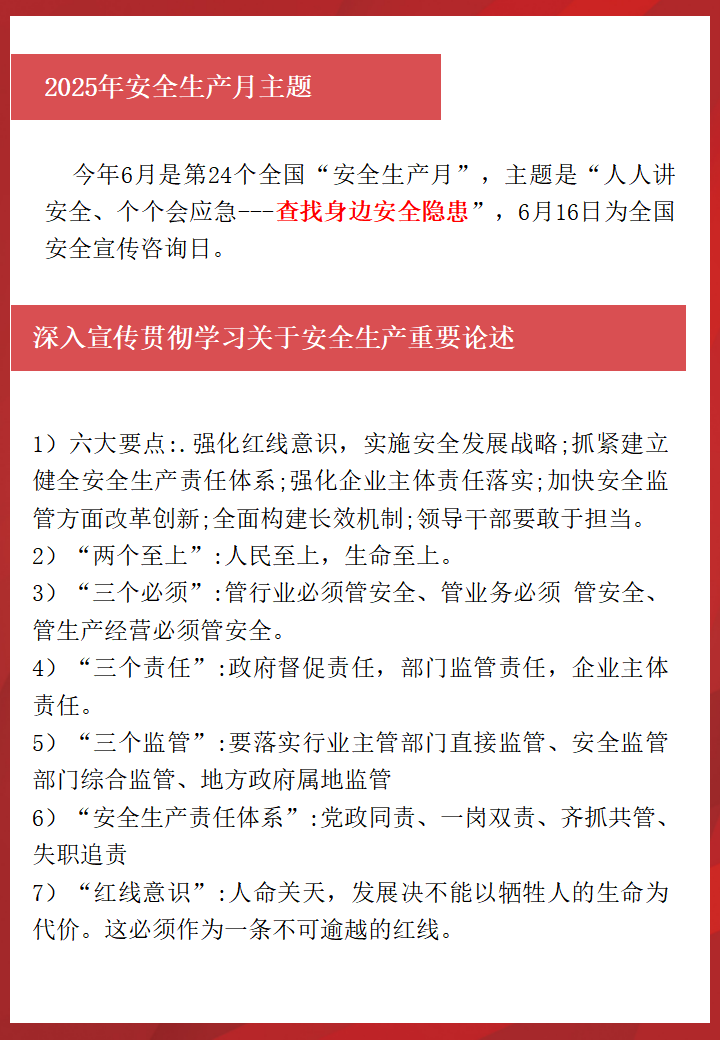 2025年安全生产月主题

今年6月是第24个全国“安全生产月”，主题是“人人讲安全、个个会应急---查找身边安全隐患”，6月16日为全国安全宣传咨询日。

深入宣传贯彻学习关于安全生产重要论述

1）六大要点:.强化红线意识，实施安全发展战略;抓紧建立健全安全生产责任体系;强化企业主体责任落实;加快安全监管方面改革创新;全面构建长效机制;领导干部要敢于担当。
2）“两个至上”:人民至上，生命至上。
3）“三个必须”:管行业必须管安全、管业务必须 管安全、管生产经营必须管安全。
4）“三个责任”:政府督促责任，部门监管责任，企业主体责任。
5）“三个监管”:要落实行业主管部门直接监管、安全监管部门综合监管、地方政府属地监管
6）“安全生产责任体系”:党政同责、一岗双责、齐抓共管、失职追责
7）“红线意识”:人命关天，发展决不能以牺牲人的生命为代价。这必须作为一条不可逾越的红线。